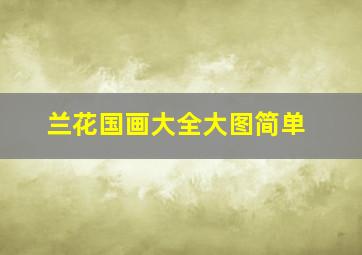 兰花国画大全大图简单